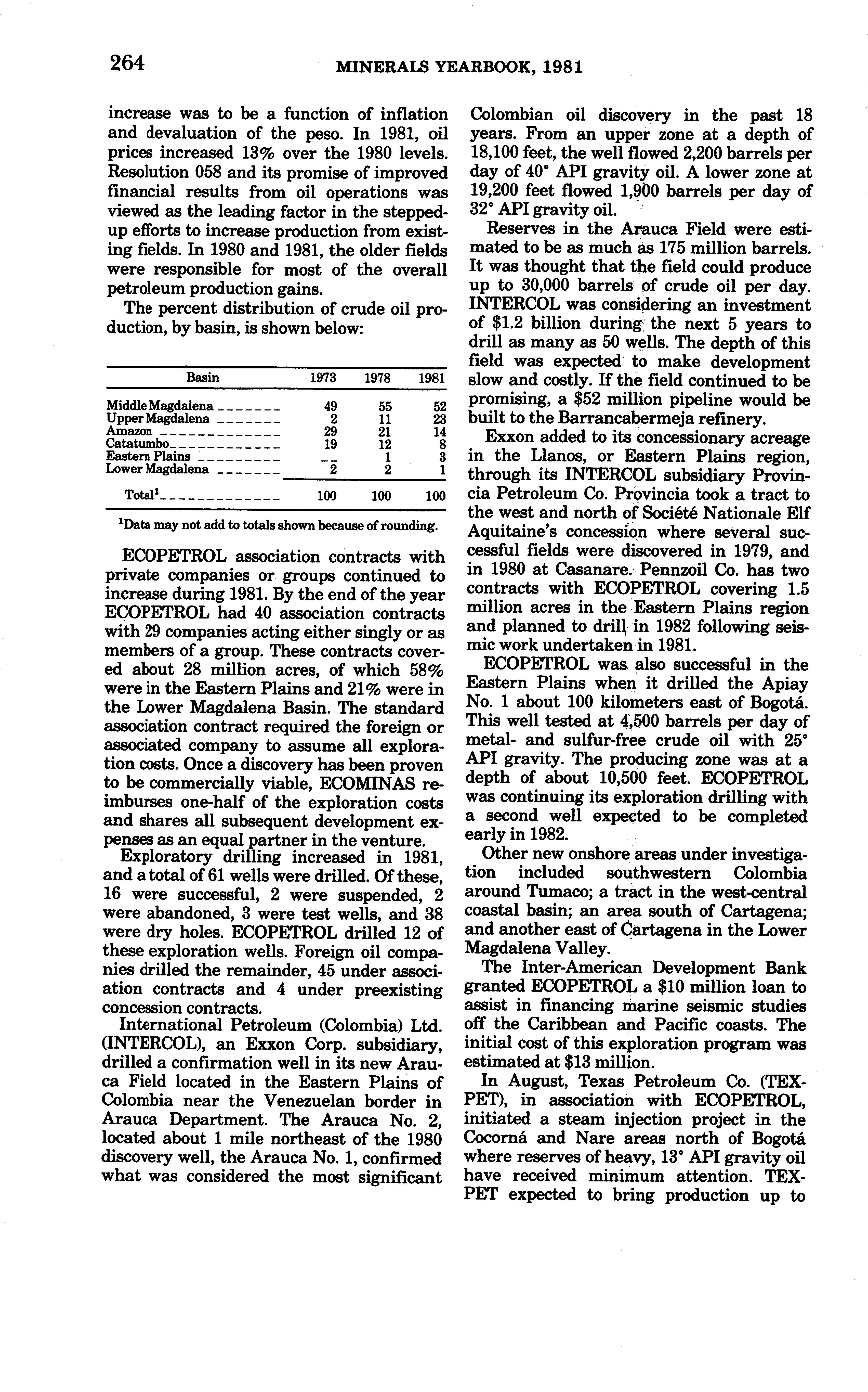 264 MINERALS YEARBOOK, 1981

increase was to be a function of inflation and devaluation of the peso. In 1981, oil prices increased 13% over the 1980 levels. Resolution 058 and its promise of improved financial results from oil operations was viewed as the leading factor in the stepped-up efforts to increase production from existing fields. In 1980 and 1981, the older fields were responsible for most of the overall petroleum production gains.

The percent distribution of crude oil production, by basin, is shown below:

| Basin | 1973 | 1978 | 1981 |
|---|---|---|---|
| Middle Magdalena | 49 | 55 | 52 |
| Upper Magdalena | 2 | 11 | 23 |
| Amazon | 29 | 21 | 14 |
| Catatumbo | 19 | 12 | 8 |
| Eastern Plains | -- | 1 | 3 |
| Lower Magdalena | 2 | 2 | 1 |
| Total$^1$ | 100 | 100 | 100 |

$^1$Data may not add to totals shown because of rounding.

ECOPETROL association contracts with private companies or groups continued to increase during 1981. By the end of the year ECOPETROL had 40 association contracts with 29 companies acting either singly or as members of a group. These contracts covered about 28 million acres, of which 58% were in the Eastern Plains and 21% were in the Lower Magdalena Basin. The standard association contract required the foreign or associated company to assume all exploration costs. Once a discovery has been proven to be commercially viable, ECOMINAS reimburses one-half of the exploration costs and shares all subsequent development expenses as an equal partner in the venture.

Exploratory drilling increased in 1981, and a total of 61 wells were drilled. Of these, 16 were successful, 2 were suspended, 2 were abandoned, 3 were test wells, and 38 were dry holes. ECOPETROL drilled 12 of these exploration wells. Foreign oil companies drilled the remainder, 45 under association contracts and 4 under preexisting concession contracts.

International Petroleum (Colombia) Ltd. (INTERCOL), an Exxon Corp. subsidiary, drilled a confirmation well in its new Arauca Field located in the Eastern Plains of Colombia near the Venezuelan border in Arauca Department. The Arauca No. 2, located about 1 mile northeast of the 1980 discovery well, the Arauca No. 1, confirmed what was considered the most significant Colombian oil discovery in the past 18 years. From an upper zone at a depth of 18,100 feet, the well flowed 2,200 barrels per day of 40° API gravity oil. A lower zone at 19,200 feet flowed 1,900 barrels per day of 32° API gravity oil.

Reserves in the Arauca Field were estimated to be as much as 175 million barrels. It was thought that the field could produce up to 30,000 barrels of crude oil per day. INTERCOL was considering an investment of $1.2 billion during the next 5 years to drill as many as 50 wells. The depth of this field was expected to make development slow and costly. If the field continued to be promising, a $52 million pipeline would be built to the Barrancabermeja refinery.

Exxon added to its concessionary acreage in the Llanos, or Eastern Plains region, through its INTERCOL subsidiary Provincia Petroleum Co. Provincia took a tract to the west and north of Société Nationale Elf Aquitaine's concession where several successful fields were discovered in 1979, and in 1980 at Casanare. Pennzoil Co. has two contracts with ECOPETROL covering 1.5 million acres in the Eastern Plains region and planned to drill in 1982 following seismic work undertaken in 1981.

ECOPETROL was also successful in the Eastern Plains when it drilled the Apiay No. 1 about 100 kilometers east of Bogotá. This well tested at 4,500 barrels per day of metal- and sulfur-free crude oil with 25° API gravity. The producing zone was at a depth of about 10,500 feet. ECOPETROL was continuing its exploration drilling with a second well expected to be completed early in 1982.

Other new onshore areas under investigation included southwestern Colombia around Tumaco; a tract in the west-central coastal basin; an area south of Cartagena; and another east of Cartagena in the Lower Magdalena Valley.

The Inter-American Development Bank granted ECOPETROL a $10 million loan to assist in financing marine seismic studies off the Caribbean and Pacific coasts. The initial cost of this exploration program was estimated at $13 million.

In August, Texas Petroleum Co. (TEXPET), in association with ECOPETROL, initiated a steam injection project in the Cocorná and Nare areas north of Bogotá where reserves of heavy, 13° API gravity oil have received minimum attention. TEXPET expected to bring production up to